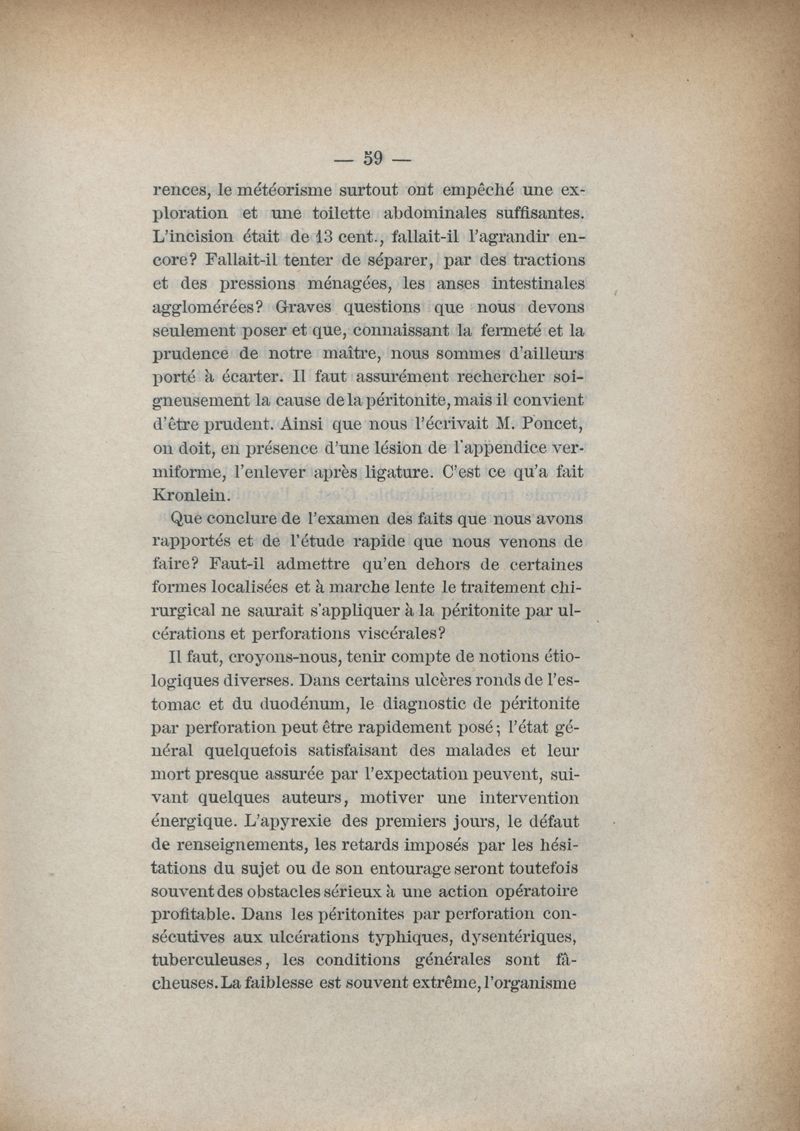 — 59 —

rences, le météorisme surtout ont empêché une exploration et une toilette abdominales suffisantes. L'incision était de 13 cent., fallait-il l'agrandir encore? Fallait-il tenter de séparer, par des tractions et des pressions ménagées, les anses intestinales agglomérées? Graves questions que nous devons seulement poser et que, connaissant la fermeté et la prudence de notre maître, nous sommes d'ailleurs porté à écarter. Il faut assurément rechercher soigneusement la cause de la péritonite, mais il convient d'être prudent. Ainsi que nous l'écrivait M. Poncet, on doit, en présence d'une lésion de l'appendice vermiforme, l'enlever après ligature. C'est ce qu'a fait Kronlein.

Que conclure de l'examen des faits que nous avons rapportés et de l'étude rapide que nous venons de faire? Faut-il admettre qu'en dehors de certaines formes localisées et à marche lente le traitement chirurgical ne saurait s'appliquer à la péritonite par ulcérations et perforations viscérales?

Il faut, croyons-nous, tenir compte de notions étiologiques diverses. Dans certains ulcères ronds de l'estomac et du duodénum, le diagnostic de péritonite par perforation peut être rapidement posé; l'état général quelquefois satisfaisant des malades et leur mort presque assurée par l'expectation peuvent, suivant quelques auteurs, motiver une intervention énergique. L'apyrexie des premiers jours, le défaut de renseignements, les retards imposés par les hésitations du sujet ou de son entourage seront toutefois souvent des obstacles sérieux à une action opératoire profitable. Dans les péritonites par perforation consécutives aux ulcérations typhiques, dysentériques, tuberculeuses, les conditions générales sont fâcheuses. La faiblesse est souvent extrême, l'organisme